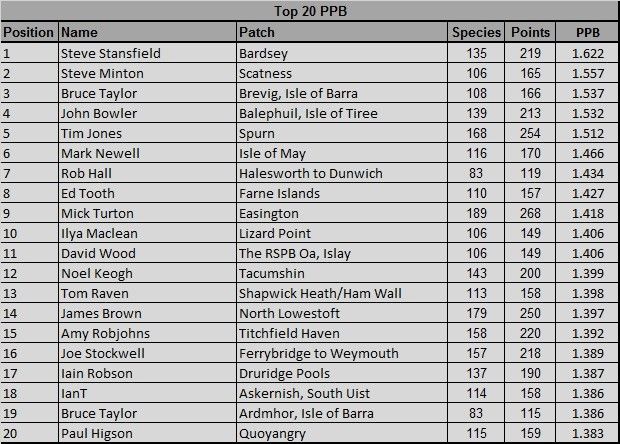 Top 20 PPB

| Position | Name | Patch | Species | Points | PPB |
|---|---|---|---|---|---|
| 1 | Steve Stansfield | Bardsey | 135 | 219 | 1.622 |
| 2 | Steve Minton | Scatness | 106 | 165 | 1.557 |
| 3 | Bruce Taylor | Brevig, Isle of Barra | 108 | 166 | 1.537 |
| 4 | John Bowler | Balephuil, Isle of Tiree | 139 | 213 | 1.532 |
| 5 | Tim Jones | Spurn | 168 | 254 | 1.512 |
| 6 | Mark Newell | Isle of May | 116 | 170 | 1.466 |
| 7 | Rob Hall | Halesworth to Dunwich | 83 | 119 | 1.434 |
| 8 | Ed Tooth | Farne Islands | 110 | 157 | 1.427 |
| 9 | Mick Turton | Easington | 189 | 268 | 1.418 |
| 10 | Ilya Maclean | Lizard Point | 106 | 149 | 1.406 |
| 11 | David Wood | The RSPB Oa, Islay | 106 | 149 | 1.406 |
| 12 | Noel Keogh | Tacumshin | 143 | 200 | 1.399 |
| 13 | Tom Raven | Shapwick Heath/Ham Wall | 113 | 158 | 1.398 |
| 14 | James Brown | North Lowestoft | 179 | 250 | 1.397 |
| 15 | Amy Robjohns | Titchfield Haven | 158 | 220 | 1.392 |
| 16 | Joe Stockwell | Ferrybridge to Weymouth | 157 | 218 | 1.389 |
| 17 | Iain Robson | Druridge Pools | 137 | 190 | 1.387 |
| 18 | IanT | Askernish, South Uist | 114 | 158 | 1.386 |
| 19 | Bruce Taylor | Ardmhor, Isle of Barra | 83 | 115 | 1.386 |
| 20 | Paul Higson | Quoyangry | 115 | 159 | 1.383 |